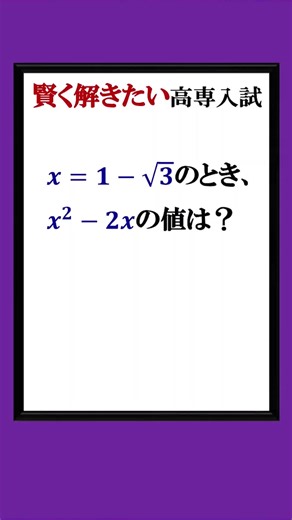 賢く解きたい高専入試

$x = 1 - \sqrt{3}$のとき、
$x^2 - 2x$の値は？